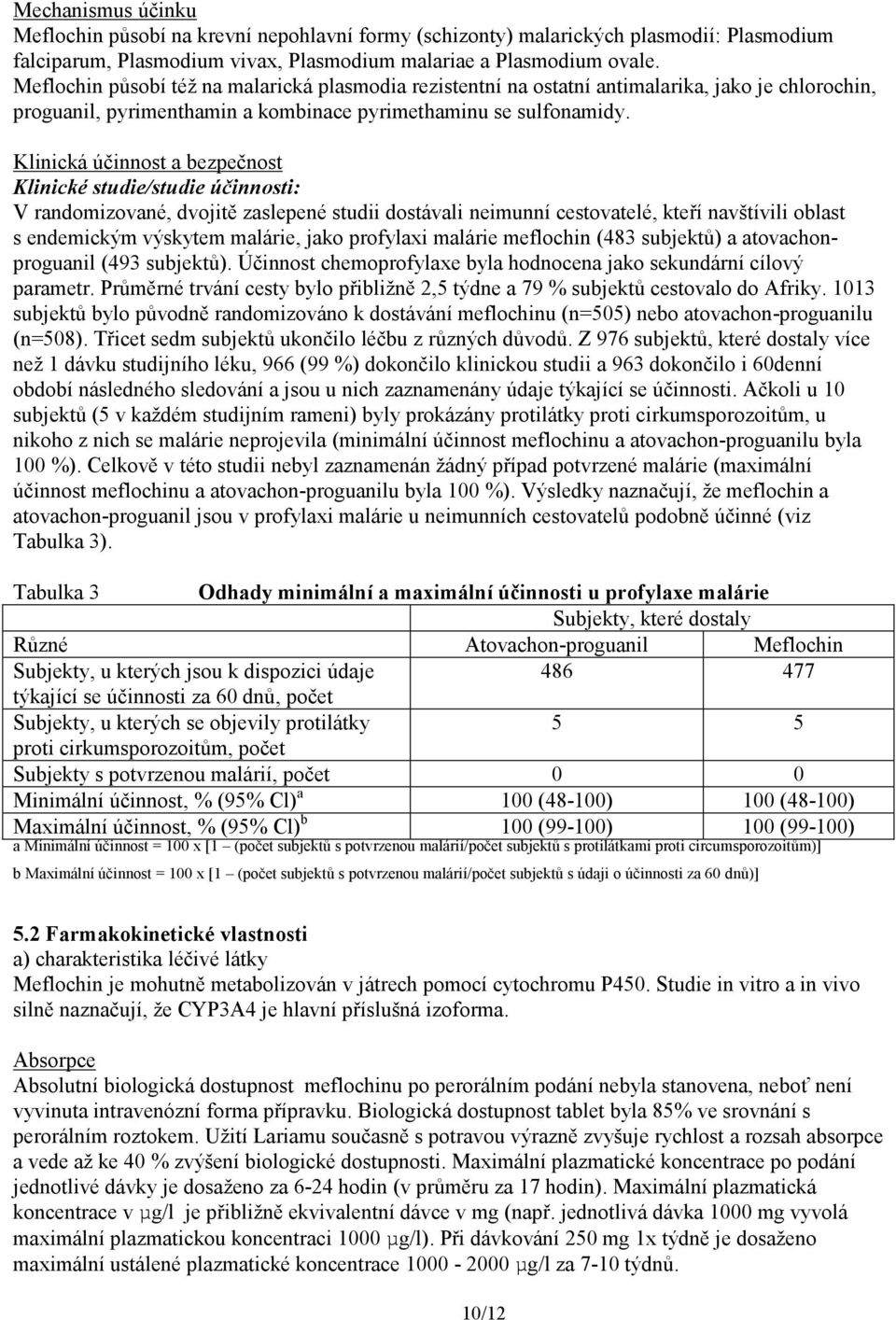 Mechanismus účinku
Meflochin působí na krevní nepohlavní formy (schizonty) malarických plasmodií: Plasmodium falciparum, Plasmodium vivax, Plasmodium malariae a Plasmodium ovale.
Meflochin působí též na malarická plasmodia rezistentní na ostatní antimalarika, jako je chlorochin, proguanil, pyrimenthamin a kombinace pyrimethaminu se sulfonamidy.

Klinická účinnost a bezpečnost
Klinické studie/studie účinnosti:
V randomizované, dvojitě zaslepené studii dostávali neimunní cestovatelé, kteří navštívili oblast s endemickým výskytem malárie, jako profylaxi malárie meflochin (483 subjektů) a atovachon-proguanil (493 subjektů). Účinnost chemoprofylaxe byla hodnocena jako sekundární cílový parametr. Průměrné trvání cesty bylo přibližně 2,5 týdne a 79 % subjektů cestovalo do Afriky. 1013 subjektů bylo původně randomizováno k dostávání meflochinu (n=505) nebo atovachon-proguanilu (n=508). Třicet sedm subjektů ukončilo léčbu z různých důvodů. Z 976 subjektů, které dostaly více než 1 dávku studijního léku, 966 (99 %) dokončilo klinickou studii a 963 dokončilo i 60denní období následného sledování a jsou u nich zaznamenány údaje týkající se účinnosti. Ačkoli u 10 subjektů (5 v každém studijním rameni) byly prokázány protilátky proti cirkumsporozoitům, u nikoho z nich se malárie neprojevila (minimální účinnost meflochinu a atovachon-proguanilu byla 100 %). Celkově v této studii nebyl zaznamenán žádný případ potvrzené malárie (maximální účinnost meflochinu a atovachon-proguanilu byla 100 %). Výsledky naznačují, že meflochin a atovachon-proguanil jsou v profylaxi malárie u neimunních cestovatelů podobně účinné (viz Tabulka 3).

Tabulka 3 Odhady minimální a maximální účinnosti u profylaxe malárie

| | Subjekty, které dostaly | |
|---|---|---|
| Různé | Atovachon-proguanil | Meflochin |
| Subjekty, u kterých jsou k dispozici údaje týkající se účinnosti za 60 dnů, počet | 486 | 477 |
| Subjekty, u kterých se objevily protilátky proti cirkumsporozoitům, počet | 5 | 5 |
| Subjekty s potvrzenou malárií, počet | 0 | 0 |
| Minimální účinnost, % (95% Cl)$^a$ | 100 (48-100) | 100 (48-100) |
| Maximální účinnost, % (95% Cl)$^b$ | 100 (99-100) | 100 (99-100) |

a Minimální účinnost = 100 x [1 – (počet subjektů s potvrzenou malárií/počet subjektů s protilátkami proti circumsporozoitům)]
b Maximální účinnost = 100 x [1 – (počet subjektů s potvrzenou malárií/počet subjektů s údaji o účinnosti za 60 dnů)]

5.2 Farmakokinetické vlastnosti
a) charakteristika léčivé látky
Meflochin je mohutně metabolizován v játrech pomocí cytochromu P450. Studie in vitro a in vivo silně naznačují, že CYP3A4 je hlavní příslušná izoforma.

Absorpce
Absolutní biologická dostupnost meflochinu po perorálním podání nebyla stanovena, neboť není vyvinuta intravenózní forma přípravku. Biologická dostupnost tablet byla 85% ve srovnání s perorálním roztokem. Užití Lariamu současně s potravou výrazně zvyšuje rychlost a rozsah absorpce a vede až ke 40 % zvýšení biologické dostupnosti. Maximální plazmatické koncentrace po podání jednotlivé dávky je dosaženo za 6-24 hodin (v průměru za 17 hodin). Maximální plazmatická koncentrace v µg/l je přibližně ekvivalentní dávce v mg (např. jednotlivá dávka 1000 mg vyvolá maximální plazmatickou koncentraci 1000 µg/l). Při dávkování 250 mg 1x týdně je dosaženo maximální ustálené plazmatické koncentrace 1000 - 2000 µg/l za 7-10 týdnů.

10/12